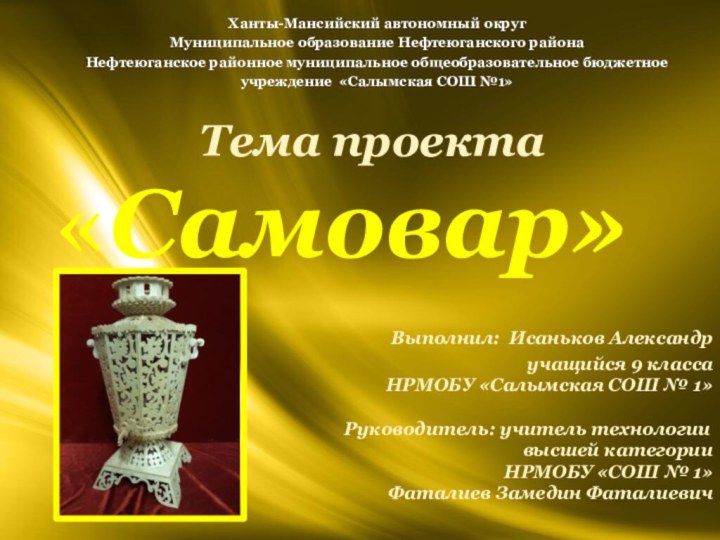 Ханты-Мансийский автономный округ
Муниципальное образование Нефтеюганского района
Нефтеюганское районное муниципальное общеобразовательное бюджетное учреждение «Салымская СОШ №1»

Тема проекта

«Самовар»

Выполнил: Исаньков Александр
учащийся 9 класса
НРМОБУ «Салымская СОШ № 1»

Руководитель: учитель технологии
высшей категории
НРМОБУ «СОШ № 1»
Фаталиев Замедин Фаталиевич